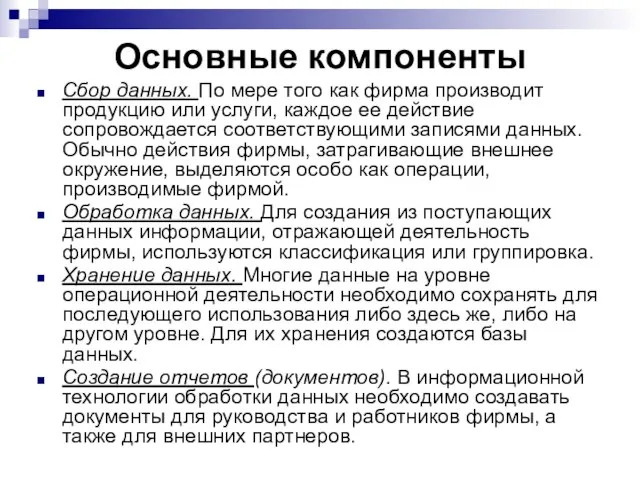 Основные компоненты

Сбор данных. По мере того как фирма производит продукцию или услуги, каждое ее действие сопровождается соответствующими записями данных. Обычно действия фирмы, затрагивающие внешнее окружение, выделяются особо как операции, производимые фирмой.

Обработка данных. Для создания из поступающих данных информации, отражающей деятельность фирмы, используются классификация или группировка.

Хранение данных. Многие данные на уровне операционной деятельности необходимо сохранять для последующего использования либо здесь же, либо на другом уровне. Для их хранения создаются базы данных.

Создание отчетов (документов). В информационной технологии обработки данных необходимо создавать документы для руководства и работников фирмы, а также для внешних партнеров.